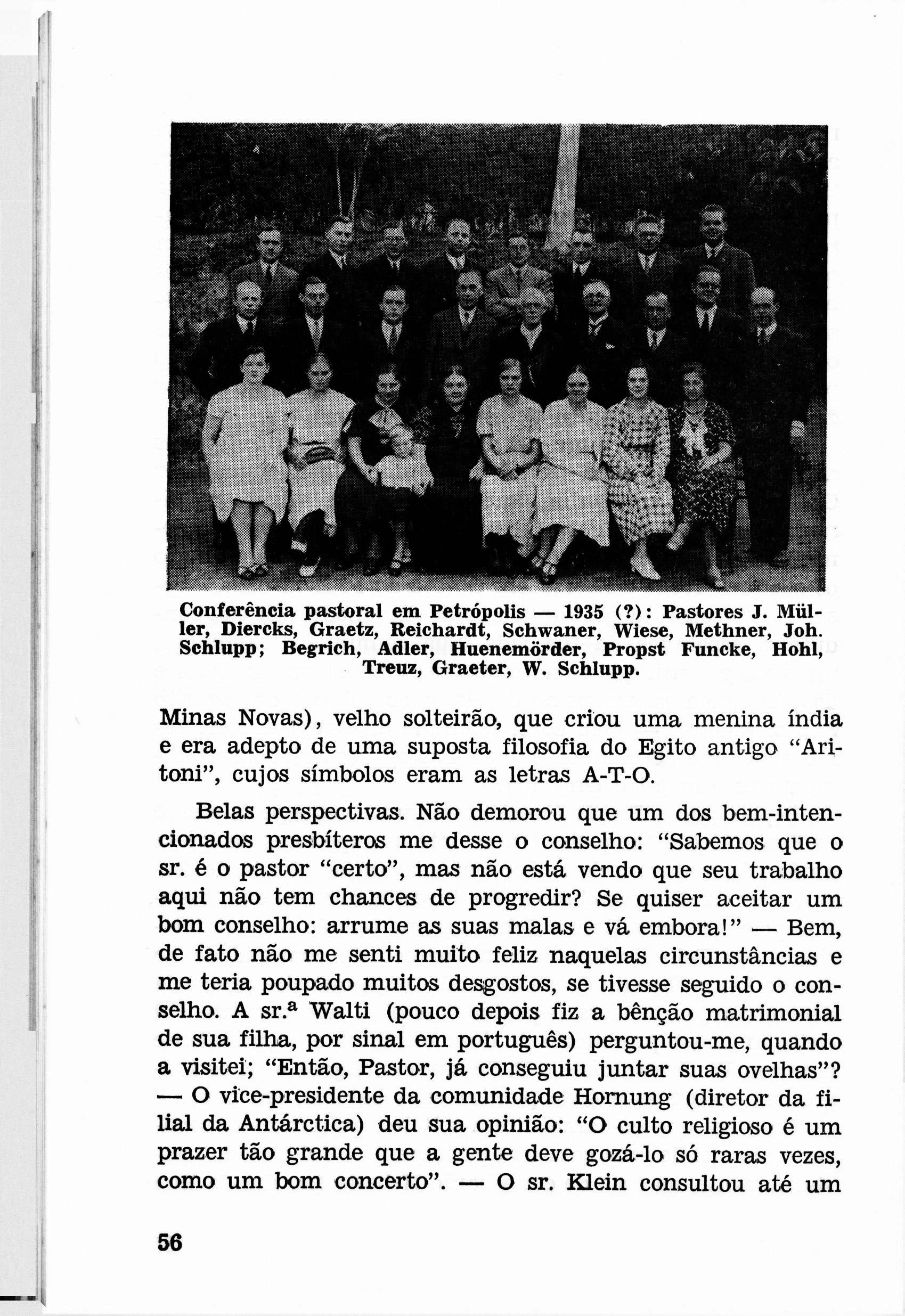 Conferência pastoral em Petrópolis — 1935 (?): Pastores J. Müller, Diercks, Graetz, Reichardt, Schwaner, Wiese, Methner, Joh. Schlupp; Begrich, Adler, Huenemörder, Propst Funcke, Hohl, Treuz, Graeter, W. Schlupp.

Minas Novas), velho solteirão, que criou uma menina índia e era adepto de uma suposta filosofia do Egito antigo "Aritoni", cujos símbolos eram as letras A-T-O.

Belas perspectivas. Não demorou que um dos bem-intencionados presbíteros me desse o conselho: "Sabemos que o sr. é o pastor "certo", mas não está vendo que seu trabalho aqui não tem chances de progredir? Se quiser aceitar um bom conselho: arrume as suas malas e vá embora!" — Bem, de fato não me senti muito feliz naquelas circunstâncias e me teria poupado muitos desgostos, se tivesse seguido o conselho. A sr.ª Walti (pouco depois fiz a bênção matrimonial de sua filha, por sinal em português) perguntou-me, quando a visitei; "Então, Pastor, já conseguiu juntar suas ovelhas"? — O vice-presidente da comunidade Hornung (diretor da filial da Antárctica) deu sua opinião: "O culto religioso é um prazer tão grande que a gente deve gozá-lo só raras vezes, como um bom concerto". — O sr. Klein consultou até um

56